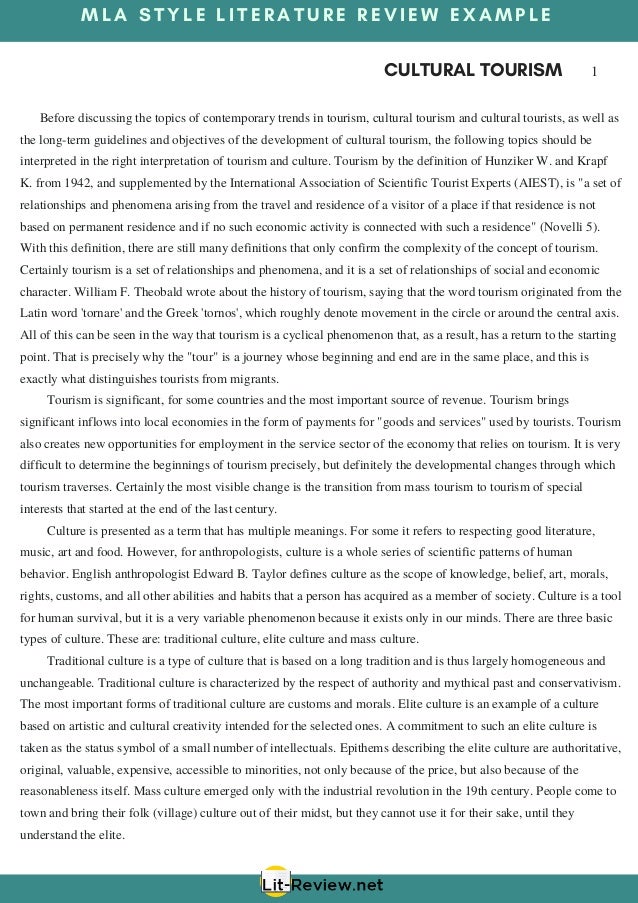 MLA STYLE LITERATURE REVIEW EXAMPLE

CULTURAL TOURISM 1

Before discussing the topics of contemporary trends in tourism, cultural tourism and cultural tourists, as well as the long-term guidelines and objectives of the development of cultural tourism, the following topics should be interpreted in the right interpretation of tourism and culture. Tourism by the definition of Hunziker W. and Krapf K. from 1942, and supplemented by the International Association of Scientific Tourist Experts (AIEST), is "a set of relationships and phenomena arising from the travel and residence of a visitor of a place if that residence is not based on permanent residence and if no such economic activity is connected with such a residence" (Novelli 5). With this definition, there are still many definitions that only confirm the complexity of the concept of tourism. Certainly tourism is a set of relationships and phenomena, and it is a set of relationships of social and economic character. William F. Theobald wrote about the history of tourism, saying that the word tourism originated from the Latin word 'tornare' and the Greek 'tornos', which roughly denote movement in the circle or around the central axis. All of this can be seen in the way that tourism is a cyclical phenomenon that, as a result, has a return to the starting point. That is precisely why the "tour" is a journey whose beginning and end are in the same place, and this is exactly what distinguishes tourists from migrants.

Tourism is significant, for some countries and the most important source of revenue. Tourism brings significant inflows into local economies in the form of payments for "goods and services" used by tourists. Tourism also creates new opportunities for employment in the service sector of the economy that relies on tourism. It is very difficult to determine the beginnings of tourism precisely, but definitely the developmental changes through which tourism traverses. Certainly the most visible change is the transition from mass tourism to tourism of special interests that started at the end of the last century.

Culture is presented as a term that has multiple meanings. For some it refers to respecting good literature, music, art and food. However, for anthropologists, culture is a whole series of scientific patterns of human behavior. English anthropologist Edward B. Taylor defines culture as the scope of knowledge, belief, art, morals, rights, customs, and all other abilities and habits that a person has acquired as a member of society. Culture is a tool for human survival, but it is a very variable phenomenon because it exists only in our minds. There are three basic types of culture. These are: traditional culture, elite culture and mass culture.

Traditional culture is a type of culture that is based on a long tradition and is thus largely homogeneous and unchangeable. Traditional culture is characterized by the respect of authority and mythical past and conservativism. The most important forms of traditional culture are customs and morals. Elite culture is an example of a culture based on artistic and cultural creativity intended for the selected ones. A commitment to such an elite culture is taken as the status symbol of a small number of intellectuals. Epithems describing the elite culture are authoritative, original, valuable, expensive, accessible to minorities, not only because of the price, but also because of the reasonableness itself. Mass culture emerged only with the industrial revolution in the 19th century. People come to town and bring their folk (village) culture out of their midst, but they cannot use it for their sake, until they understand the elite.

Lit-Review.net